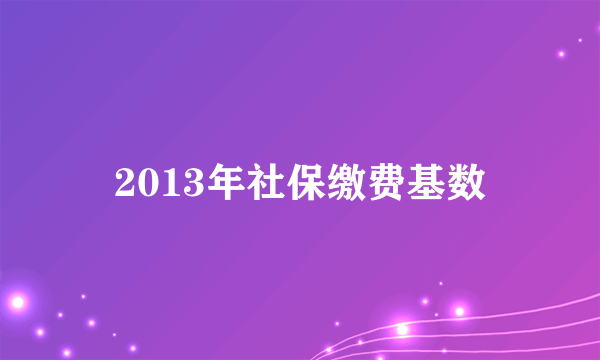 2013年社保缴费基数